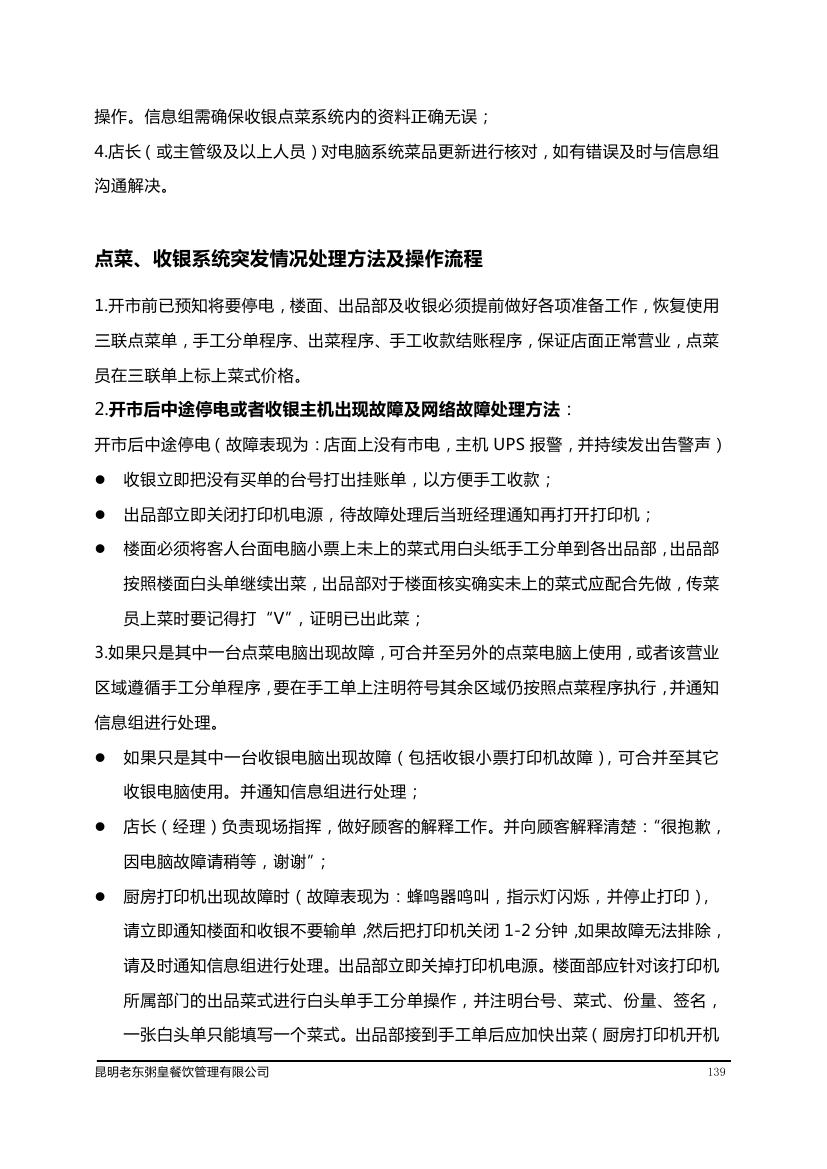 操作。信息组需确保收银点菜系统内的资料正确无误；
4.店长（或主管级及以上人员）对电脑系统菜品更新进行核对，如有错误及时与信息组沟通解决。

点菜、收银系统突发情况处理方法及操作流程

1.开市前已预知将要停电，楼面、出品部及收银必须提前做好各项准备工作，恢复使用三联点菜单，手工分单程序、出菜程序、手工收款结账程序，保证店面正常营业，点菜员在三联单上标上菜式价格。
2.开市后中途停电或者收银主机出现故障及网络故障处理方法：
开市后中途停电（故障表现为：店面上没有市电，主机 UPS 报警，并持续发出告警声）
● 收银立即把没有买单的台号打出挂账单，以方便手工收款；
● 出品部立即关闭打印机电源，待故障处理后当班经理通知再打开打印机；
● 楼面必须将客人台面电脑小票上未上的菜式用白头纸手工分单到各出品部，出品部按照楼面白头单继续出菜，出品部对于楼面核实确实未上的菜式应配合先做，传菜员上菜时要记得打“V”，证明已出此菜；
3.如果只是其中一台点菜电脑出现故障，可合并至另外的点菜电脑上使用，或者该营业区域遵循手工分单程序，要在手工单上注明符号其余区域仍按照点菜程序执行，并通知信息组进行处理。
● 如果只是其中一台收银电脑出现故障（包括收银小票打印机故障），可合并至其它收银电脑使用。并通知信息组进行处理；
● 店长（经理）负责现场指挥，做好顾客的解释工作。并向顾客解释清楚：“很抱歉，因电脑故障请稍等，谢谢”；
● 厨房打印机出现故障时（故障表现为：蜂鸣器鸣叫，指示灯闪烁，并停止打印），请立即通知楼面和收银不要输单，然后把打印机关闭 1-2 分钟，如果故障无法排除，请及时通知信息组进行处理。出品部立即关掉打印机电源。楼面部应针对该打印机所属部门的出品菜式进行白头单手工分单操作，并注明台号、菜式、份量、签名，一张白头单只能填写一个菜式。出品部接到手工单后应加快出菜（厨房打印机开机
昆明老东粥皇餐饮管理有限公司 139